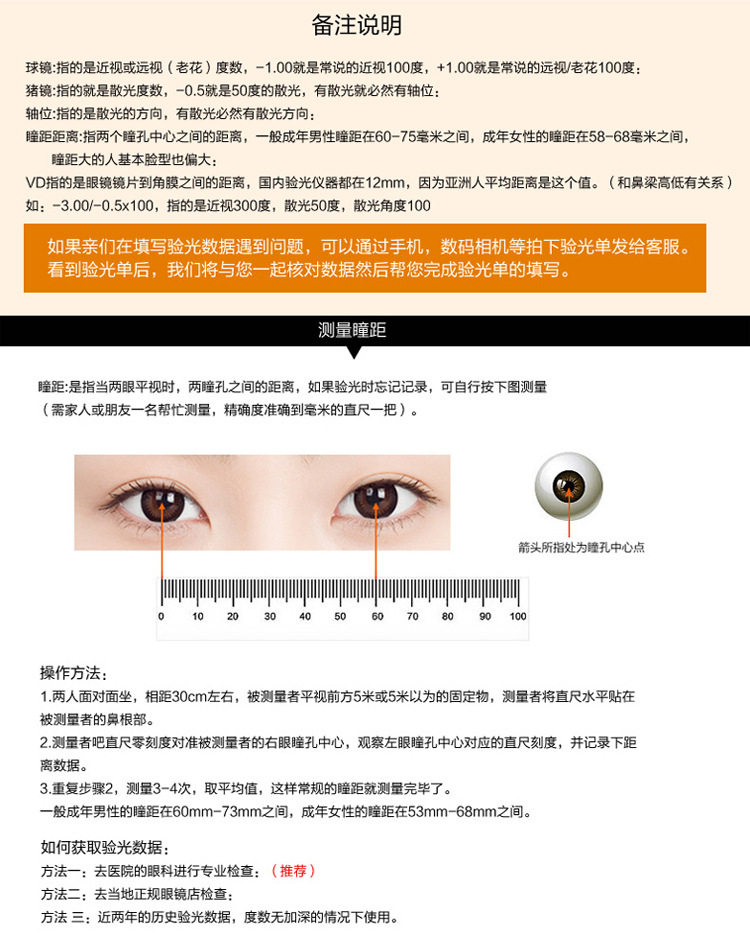 备注说明

球镜:指的是近视或远视（老花）度数，-1.00就是常说的近视100度，+1.00就是常说的远视/老花100度；

猪镜:指的就是散光度数，-0.5就是50度的散光，有散光就必然有轴位；

轴位:指的是散光的方向，有散光必然有散光方向；

瞳距距离:指两个瞳孔中心之间的距离，一般成年男性瞳距在60-75毫米之间，成年女性的瞳距在58-68毫米之间，瞳距大的人基本脸型也偏大；

VD指的是眼镜镜片到角膜之间的距离，国内验光仪器都在12mm，因为亚洲人平均距离是这个值。（和鼻梁高低有关系）

如：-3.00/-0.5x100，指的是近视300度，散光50度，散光角度100

如果亲们在填写验光数据遇到问题，可以通过手机，数码相机等拍下验光单发给客服。看到验光单后，我们将与您一起核对数据然后帮您完成验光单的填写。

测量瞳距

瞳距:是指当两眼平视时，两瞳孔之间的距离，如果验光时忘记记录，可自行按下图测量（需家人或朋友一名帮忙测量，精确度准确到毫米的直尺一把）。

箭头所指处为瞳孔中心点

0 10 20 30 40 50 60 70 80 90 100

操作方法：

1.两人面对面坐，相距30cm左右，被测量者平视前方5米或5米以为的固定物，测量者将直尺水平贴在被测量者的鼻根部。

2.测量者吧直尺零刻度对准被测量者的右眼瞳孔中心，观察左眼瞳孔中心对应的直尺刻度，并记录下距离数据。

3.重复步骤2，测量3-4次，取平均值，这样常规的瞳距就测量完毕了。

一般成年男性的瞳距在60mm-73mm之间，成年女性的瞳距在53mm-68mm之间。

如何获取验光数据：

方法一：去医院的眼科进行专业检查；（推荐）

方法二：去当地正规眼镜店检查；

方法 三：近两年的历史验光数据，度数无加深的情况下使用。